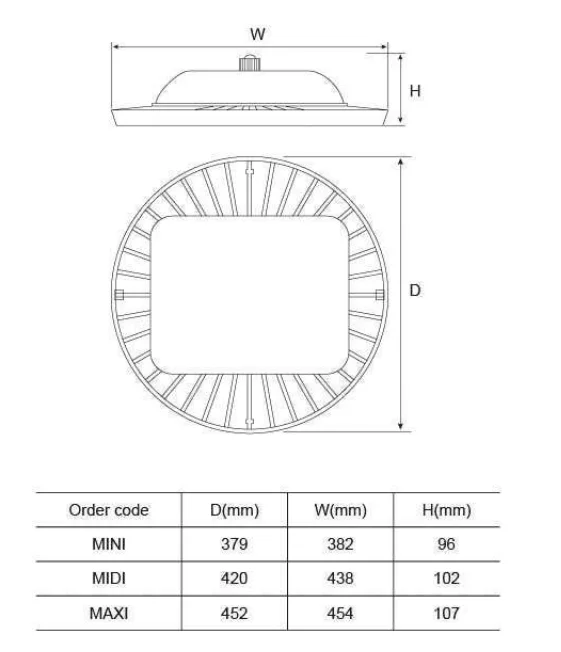 W

H

D

| Order code | D(mm) | W(mm) | H(mm) |
|---|---|---|---|
| MINI | 379 | 382 | 96 |
| MIDI | 420 | 438 | 102 |
| MAXI | 452 | 454 | 107 |